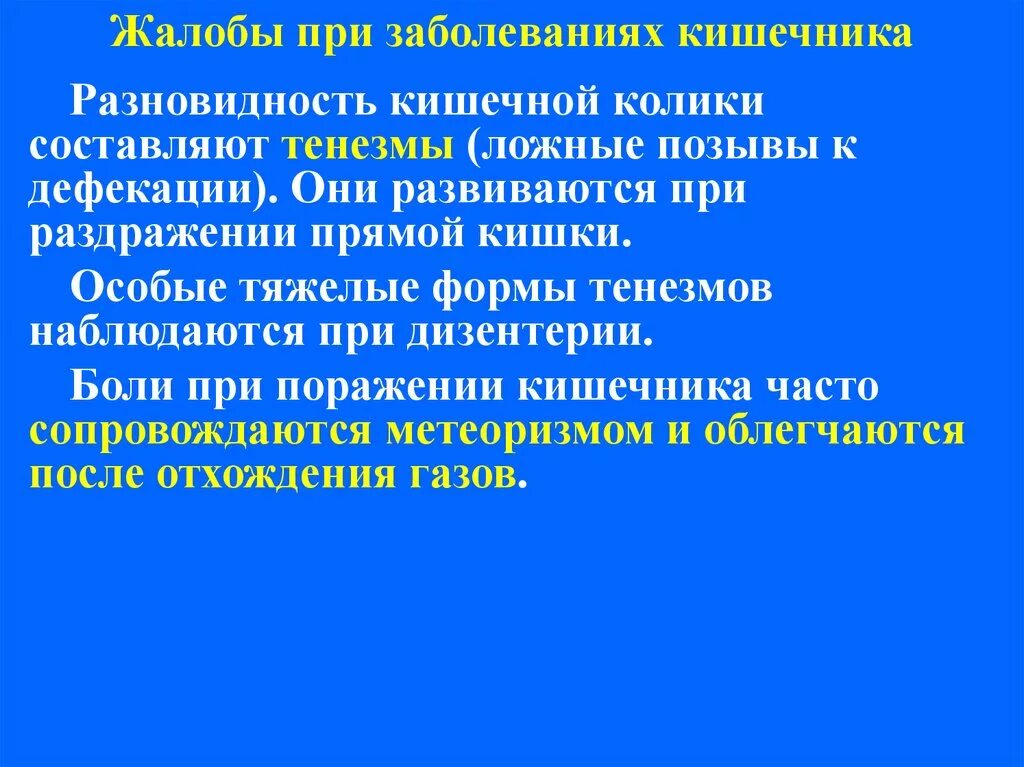 Жалобы при заболеваниях кишечника

Разновидность кишечной колики составляют тенезмы (ложные позывы к дефекации). Они развиваются при раздражении прямой кишки.

Особые тяжелые формы тенезмов наблюдаются при дизентерии.

Боли при поражении кишечника часто сопровождаются метеоризмом и облегчаются после отхождения газов.